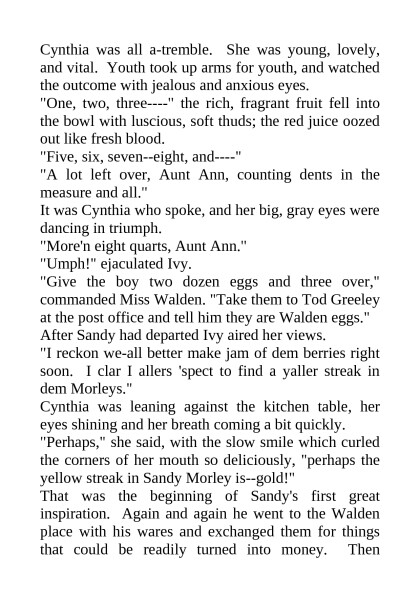 Cynthia was all a-tremble. She was young, lovely, and vital. Youth took up arms for youth, and watched the outcome with jealous and anxious eyes.
"One, two, three----" the rich, fragrant fruit fell into the bowl with luscious, soft thuds; the red juice oozed out like fresh blood.
"Five, six, seven--eight, and----"
"A lot left over, Aunt Ann, counting dents in the measure and all."
It was Cynthia who spoke, and her big, gray eyes were dancing in triumph.
"More'n eight quarts, Aunt Ann."
"Umph!" ejaculated Ivy.
"Give the boy two dozen eggs and three over," commanded Miss Walden. "Take them to Tod Greeley at the post office and tell him they are Walden eggs."
After Sandy had departed Ivy aired her views.
"I reckon we-all better make jam of dem berries right soon. I clar I allers 'spect to find a yaller streak in dem Morleys."
Cynthia was leaning against the kitchen table, her eyes shining and her breath coming a bit quickly.
"Perhaps," she said, with the slow smile which curled the corners of her mouth so deliciously, "perhaps the yellow streak in Sandy Morley is--gold!"
That was the beginning of Sandy's first great inspiration. Again and again he went to the Walden place with his wares and exchanged them for things that could be readily turned into money. Then